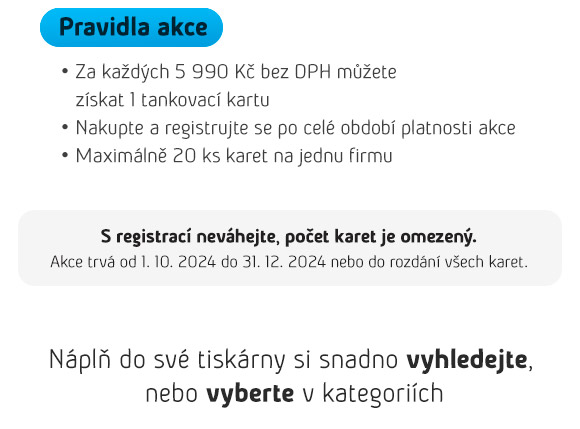 Pravidla akce

• Za každých 5 990 Kč bez DPH můžete získat 1 tankovací kartu
• Nakupte a registrujte se po celé období platnosti akce
• Maximálně 20 ks karet na jednu firmu

S registrací neváhejte, počet karet je omezený.
Akce trvá od 1. 10. 2024 do 31. 12. 2024 nebo do rozdání všech karet.

Náplň do své tiskárny si snadno vyhledejte, nebo vyberte v kategoriích